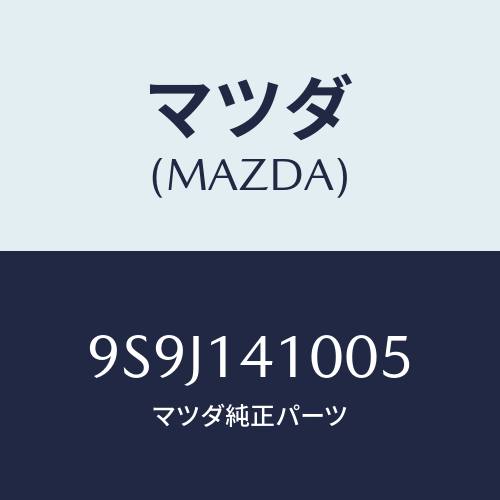 マツダ
(MAZDA)

9S9J141005
マツダ純正パーツ